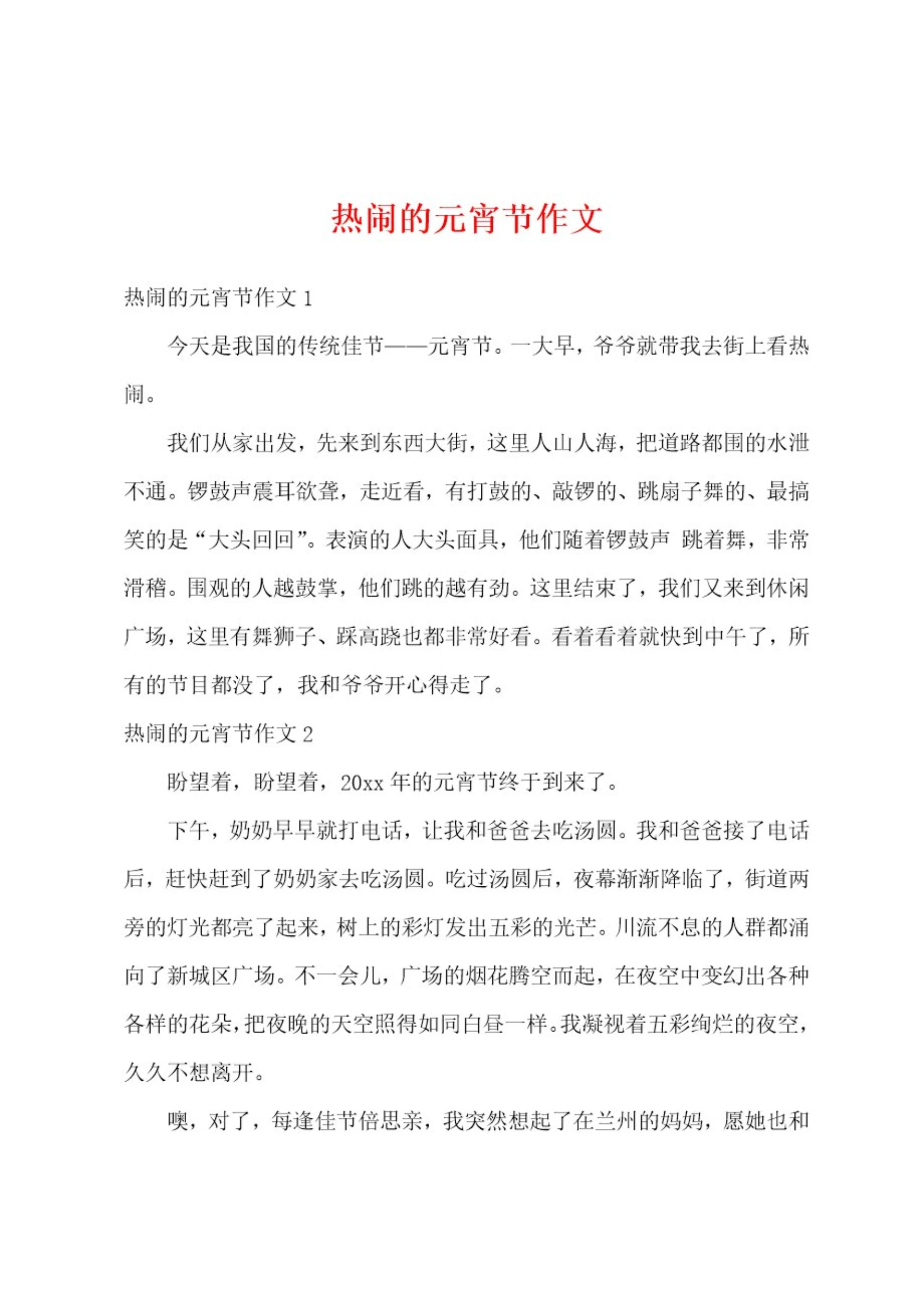 热闹的元宵节作文

热闹的元宵节作文 1

今天是我国的传统佳节——元宵节。一大早，爷爷就带我去街上看热闹。

我们从家出发，先来到东西大街，这里人山人海，把道路都围的水泄不通。锣鼓声震耳欲聋，走近看，有打鼓的、敲锣的、跳扇子舞的、最搞笑的是“大头回回”。表演的人大头面具，他们随着锣鼓声 跳着舞，非常滑稽。围观的人越鼓掌，他们跳的越有劲。这里结束了，我们又来到休闲广场，这里有舞狮子、踩高跷也都非常好看。看着看着就快到中午了，所有的节目都没了，我和爷爷开心得走了。

热闹的元宵节作文 2

盼望着，盼望着，20xx 年的元宵节终于到来了。

下午，奶奶早早就打电话，让我和爸爸去吃汤圆。我和爸爸接了电话后，赶快赶到了奶奶家去吃汤圆。吃过汤圆后，夜幕渐渐降临了，街道两旁的灯光都亮了起来，树上的彩灯发出五彩的光芒。川流不息的人群都涌向了新城区广场。不一会儿，广场的烟花腾空而起，在夜空中变幻出各种各样的花朵，把夜晚的天空照得如同白昼一样。我凝视着五彩绚烂的夜空，久久不想离开。

噢，对了，每逢佳节倍思亲，我突然想起了在兰州的妈妈，愿她也和